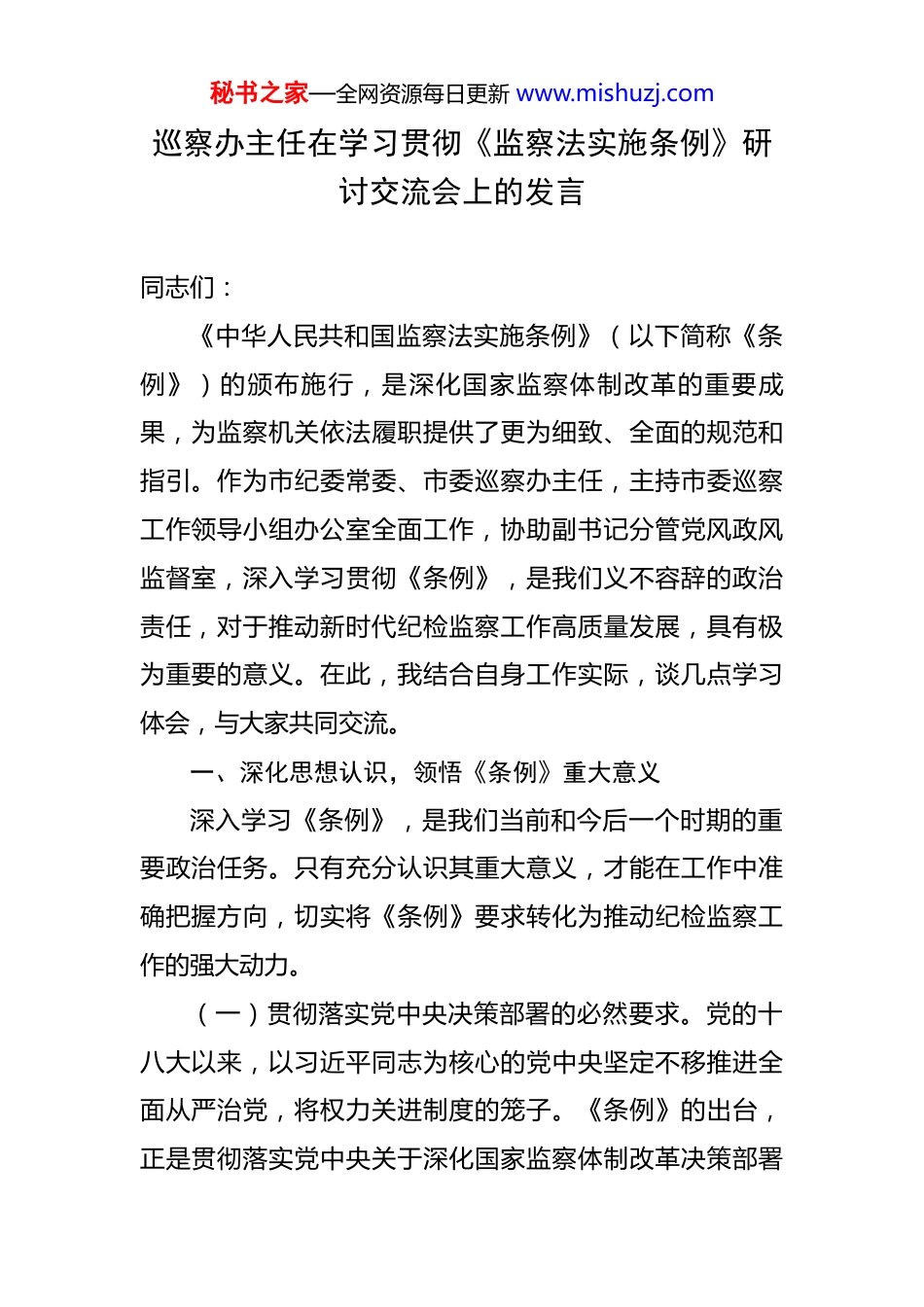 秘书之家—全网资源每日更新 www.mishuzj.com

巡察办主任在学习贯彻《监察法实施条例》研讨交流会上的发言

同志们：

《中华人民共和国监察法实施条例》（以下简称《条例》）的颁布施行，是深化国家监察体制改革的重要成果，为监察机关依法履职提供了更为细致、全面的规范和指引。作为市纪委常委、市委巡察办主任，主持市委巡察工作领导小组办公室全面工作，协助副书记分管党风政风监督室，深入学习贯彻《条例》，是我们义不容辞的政治责任，对于推动新时代纪检监察工作高质量发展，具有极为重要的意义。在此，我结合自身工作实际，谈几点学习体会，与大家共同交流。

一、深化思想认识，领悟《条例》重大意义

深入学习《条例》，是我们当前和今后一个时期的重要政治任务。只有充分认识其重大意义，才能在工作中准确把握方向，切实将《条例》要求转化为推动纪检监察工作的强大动力。

（一）贯彻落实党中央决策部署的必然要求。党的十八大以来，以习近平同志为核心的党中央坚定不移推进全面从严治党，将权力关进制度的笼子。《条例》的出台，正是贯彻落实党中央关于深化国家监察体制改革决策部署